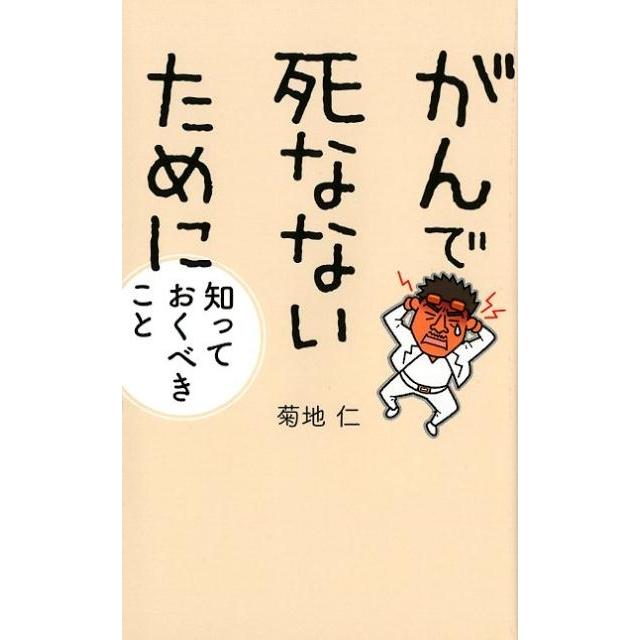 がんで死なないために

知っておくべきこと

菊地 仁